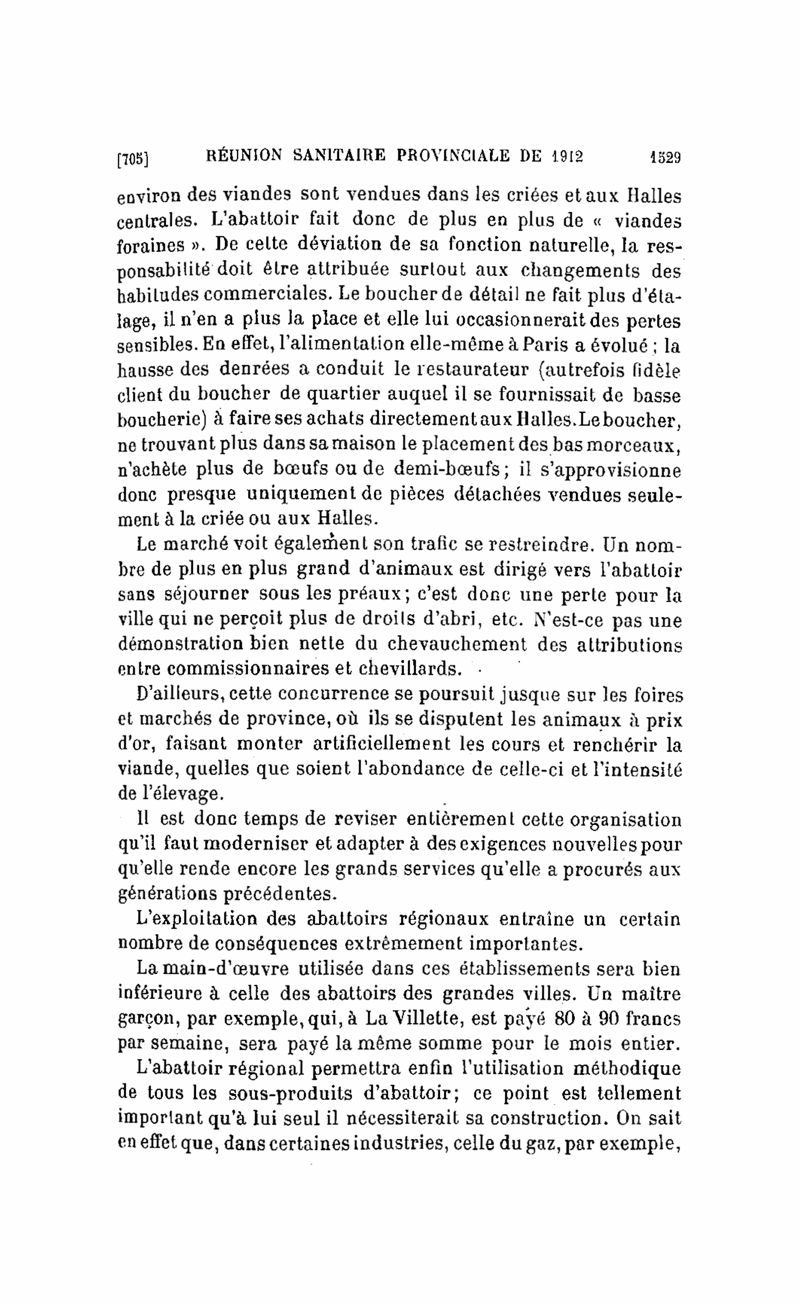 [705] RÉUNION SANITAIRE PROVINCIALE DE 1912 1529

environ des viandes sont vendues dans les criées et aux Halles centrales. L'abattoir fait donc de plus en plus de « viandes foraines ». De cette déviation de sa fonction naturelle, la responsabilité doit être attribuée surtout aux changements des habitudes commerciales. Le boucher de détail ne fait plus d'étalage, il n'en a plus la place et elle lui occasionnerait des pertes sensibles. En effet, l'alimentation elle-même à Paris a évolué ; la hausse des denrées a conduit le restaurateur (autrefois fidèle client du boucher de quartier auquel il se fournissait de basse boucherie) à faire ses achats directement aux Halles. Le boucher, ne trouvant plus dans sa maison le placement des bas morceaux, n'achète plus de bœufs ou de demi-bœufs; il s'approvisionne donc presque uniquement de pièces détachées vendues seulement à la criée ou aux Halles.

Le marché voit également son trafic se restreindre. Un nombre de plus en plus grand d'animaux est dirigé vers l'abattoir sans séjourner sous les préaux; c'est donc une perte pour la ville qui ne perçoit plus de droits d'abri, etc. N'est-ce pas une démonstration bien nette du chevauchement des attributions entre commissionnaires et chevillards.

D'ailleurs, cette concurrence se poursuit jusque sur les foires et marchés de province, où ils se disputent les animaux à prix d'or, faisant monter artificiellement les cours et renchérir la viande, quelles que soient l'abondance de celle-ci et l'intensité de l'élevage.

Il est donc temps de reviser entièrement cette organisation qu'il faut moderniser et adapter à des exigences nouvelles pour qu'elle rende encore les grands services qu'elle a procurés aux générations précédentes.

L'exploitation des abattoirs régionaux entraîne un certain nombre de conséquences extrêmement importantes.

La main-d'œuvre utilisée dans ces établissements sera bien inférieure à celle des abattoirs des grandes villes. Un maître garçon, par exemple, qui, à La Villette, est payé 80 à 90 francs par semaine, sera payé la même somme pour le mois entier.

L'abattoir régional permettra enfin l'utilisation méthodique de tous les sous-produits d'abattoir; ce point est tellement important qu'à lui seul il nécessiterait sa construction. On sait en effet que, dans certaines industries, celle du gaz, par exemple,